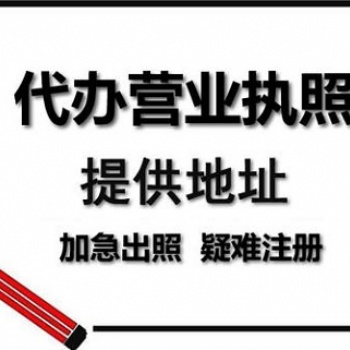 代办营业执照

提供地址

加急出照 疑难注册